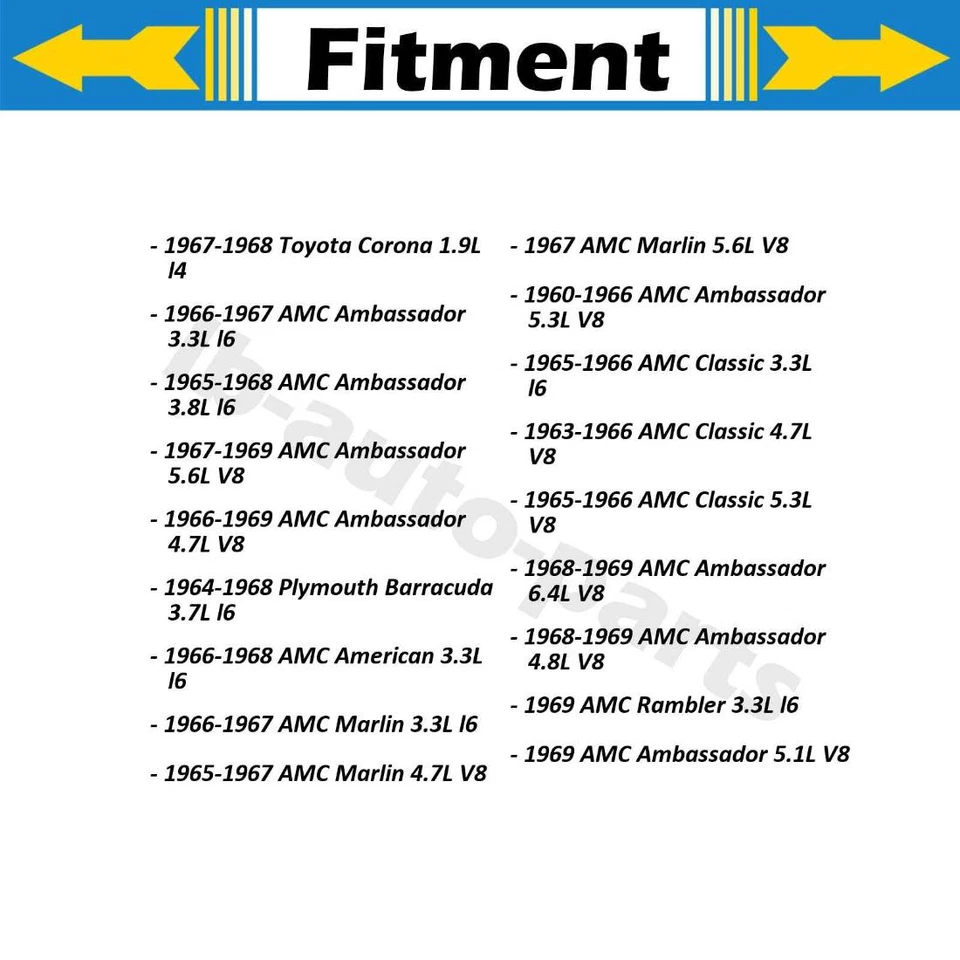 Fitment

- 1967-1968 Toyota Corona 1.9L l4

- 1966-1967 AMC Ambassador 3.3L l6

- 1965-1968 AMC Ambassador 3.8L l6

- 1967-1969 AMC Ambassador 5.6L V8

- 1966-1969 AMC Ambassador 4.7L V8

- 1964-1968 Plymouth Barracuda 3.7L l6

- 1966-1968 AMC American 3.3L l6

- 1966-1967 AMC Marlin 3.3L l6

- 1965-1967 AMC Marlin 4.7L V8

- 1967 AMC Marlin 5.6L V8

- 1960-1966 AMC Ambassador 5.3L V8

- 1965-1966 AMC Classic 3.3L l6

- 1963-1966 AMC Classic 4.7L V8

- 1965-1966 AMC Classic 5.3L V8

- 1968-1969 AMC Ambassador 6.4L V8

- 1968-1969 AMC Ambassador 4.8L V8

- 1969 AMC Rambler 3.3L l6

- 1969 AMC Ambassador 5.1L V8

lb-auto-parts